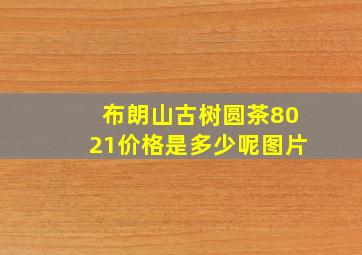 布朗山古树圆茶8021价格是多少呢图片